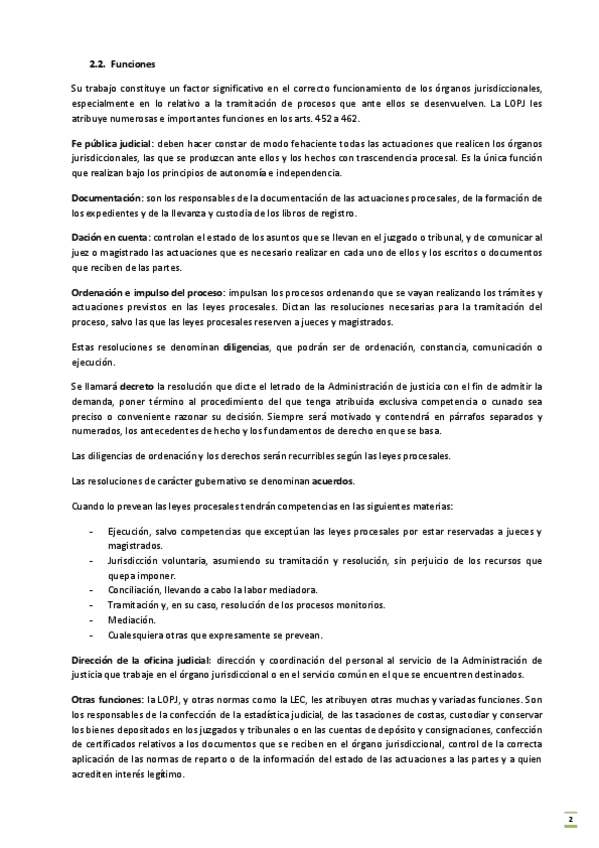 2.2. Funciones

Su trabajo constituye un factor significativo en el correcto funcionamiento de los órganos jurisdiccionales, especialmente en lo relativo a la tramitación de procesos que ante ellos se desenvuelven. La LOPJ les atribuye numerosas e importantes funciones en los arts. 452 a 462.

Fe pública judicial: deben hacer constar de modo fehaciente todas las actuaciones que realicen los órganos jurisdiccionales, las que se produzcan ante ellos y los hechos con trascendencia procesal. Es la única función que realizan bajo los principios de autonomía e independencia.

Documentación: son los responsables de la documentación de las actuaciones procesales, de la formación de los expedientes y de la llevanza y custodia de los libros de registro.

Dación en cuenta: controlan el estado de los asuntos que se llevan en el juzgado o tribunal, y de comunicar al juez o magistrado las actuaciones que es necesario realizar en cada uno de ellos y los escritos o documentos que reciben de las partes.

Ordenación e impulso del proceso: impulsan los procesos ordenando que se vayan realizando los trámites y actuaciones previstos en las leyes procesales. Dictan las resoluciones necesarias para la tramitación del proceso, salvo las que las leyes procesales reserven a jueces y magistrados.

Estas resoluciones se denominan diligencias, que podrán ser de ordenación, constancia, comunicación o ejecución.

Se llamará decreto la resolución que dicte el letrado de la Administración de justicia con el fin de admitir la demanda, poner término al procedimiento del que tenga atribuida exclusiva competencia o cunado sea preciso o conveniente razonar su decisión. Siempre será motivado y contendrá en párrafos separados y numerados, los antecedentes de hecho y los fundamentos de derecho en que se basa.

Las diligencias de ordenación y los derechos serán recurribles según las leyes procesales.

Las resoluciones de carácter gubernativo se denominan acuerdos.

Cuando lo prevean las leyes procesales tendrán competencias en las siguientes materias:

- Ejecución, salvo competencias que exceptúan las leyes procesales por estar reservadas a jueces y magistrados.
- Jurisdicción voluntaria, asumiendo su tramitación y resolución, sin perjuicio de los recursos que quepa imponer.
- Conciliación, llevando a cabo la labor mediadora.
- Tramitación y, en su caso, resolución de los procesos monitorios.
- Mediación.
- Cualesquiera otras que expresamente se prevean.

Dirección de la oficina judicial: dirección y coordinación del personal al servicio de la Administración de justicia que trabaje en el órgano jurisdiccional o en el servicio común en el que se encuentren destinados.

Otras funciones: la LOPJ, y otras normas como la LEC, les atribuyen otras muchas y variadas funciones. Son los responsables de la confección de la estadística judicial, de las tasaciones de costas, custodiar y conservar los bienes depositados en los juzgados y tribunales o en las cuentas de depósito y consignaciones, confección de certificados relativos a los documentos que se reciben en el órgano jurisdiccional, control de la correcta aplicación de las normas de reparto o de la información del estado de las actuaciones a las partes y a quien acrediten interés legítimo.

2